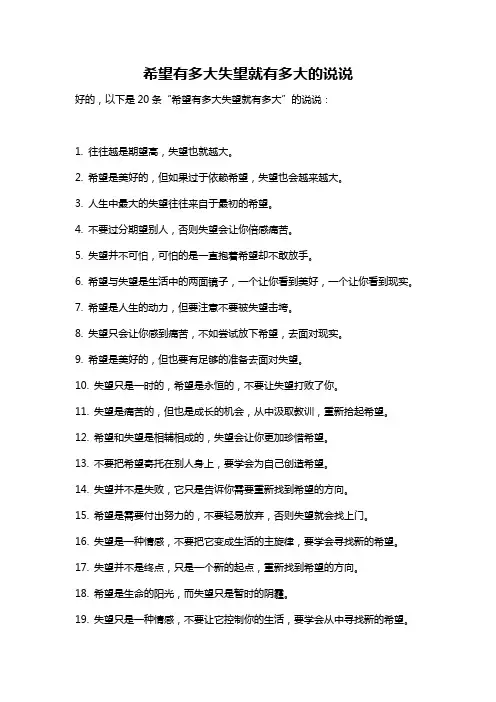 希望有多大失望就有多大的说说

好的，以下是 20 条“希望有多大失望就有多大”的说说：

1. 往往越是期望高，失望也就越大。

2. 希望是美好的，但如果过于依赖希望，失望也会越来越大。

3. 人生中最大的失望往往来自于最初的希望。

4. 不要过分期望别人，否则失望会让你倍感痛苦。

5. 失望并不可怕，可怕的是一直抱着希望却不敢放手。

6. 希望与失望是生活中的两面镜子，一个让你看到美好，一个让你看到现实。

7. 希望是人生的动力，但要注意不要被失望击垮。

8. 失望只会让你感到痛苦，不如尝试放下希望，去面对现实。

9. 希望是美好的，但也要有足够的准备去面对失望。

10. 失望只是一时的，希望是永恒的，不要让失望打败了你。

11. 失望是痛苦的，但也是成长的机会，从中汲取教训，重新拾起希望。

12. 希望和失望是相辅相成的，失望会让你更加珍惜希望。

13. 不要把希望寄托在别人身上，要学会为自己创造希望。

14. 失望并不是失败，它只是告诉你需要重新找到希望的方向。

15. 希望是需要付出努力的，不要轻易放弃，否则失望就会找上门。

16. 失望是一种情感，不要把它变成生活的主旋律，要学会寻找新的希望。

17. 失望并不是终点，只是一个新的起点，重新找到希望的方向。

18. 希望是生命的阳光，而失望只是暂时的阴霾。

19. 失望只是一种情感，不要让它控制你的生活，要学会从中寻找新的希望。